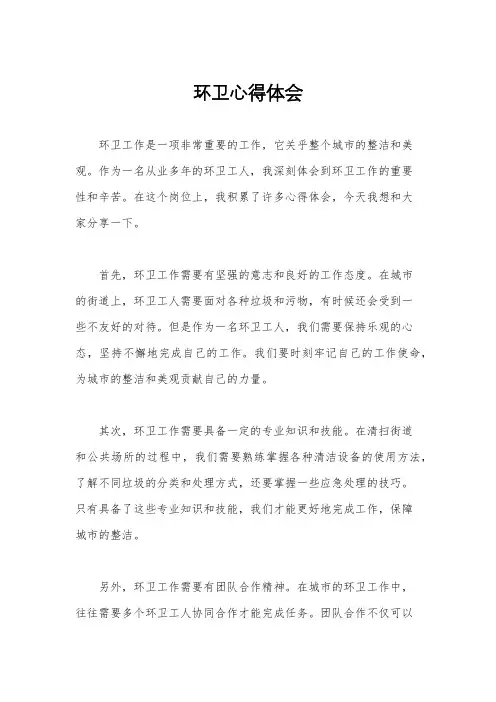 环卫心得体会

环卫工作是一项非常重要的工作，它关乎整个城市的整洁和美观。作为一名从业多年的环卫工人，我深刻体会到环卫工作的重要性和辛苦。在这个岗位上，我积累了许多心得体会，今天我想和大家分享一下。

首先，环卫工作需要有坚强的意志和良好的工作态度。在城市的街道上，环卫工人需要面对各种垃圾和污物，有时候还会受到一些不友好的对待。但是作为一名环卫工人，我们需要保持乐观的心态，坚持不懈地完成自己的工作。我们要时刻牢记自己的工作使命，为城市的整洁和美观贡献自己的力量。

其次，环卫工作需要具备一定的专业知识和技能。在清扫街道和公共场所的过程中，我们需要熟练掌握各种清洁设备的使用方法，了解不同垃圾的分类和处理方式，还要掌握一些应急处理的技巧。只有具备了这些专业知识和技能，我们才能更好地完成工作，保障城市的整洁。

另外，环卫工作需要有团队合作精神。在城市的环卫工作中，往往需要多个环卫工人协同合作才能完成任务。团队合作不仅可以